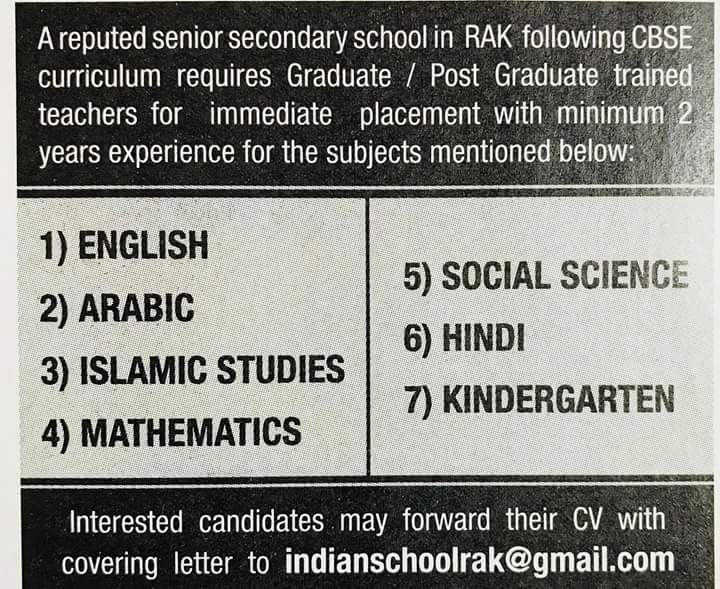 A reputed senior secondary school in RAK following CBSE curriculum requires Graduate / Post Graduate trained teachers for immediate placement with minimum 2 years experience for the subjects mentioned below:

1) ENGLISH
2) ARABIC
3) ISLAMIC STUDIES
4) MATHEMATICS

5) SOCIAL SCIENCE
6) HINDI
7) KINDERGARTEN

Interested candidates may forward their CV with covering letter to indianschoolrak@gmail.com